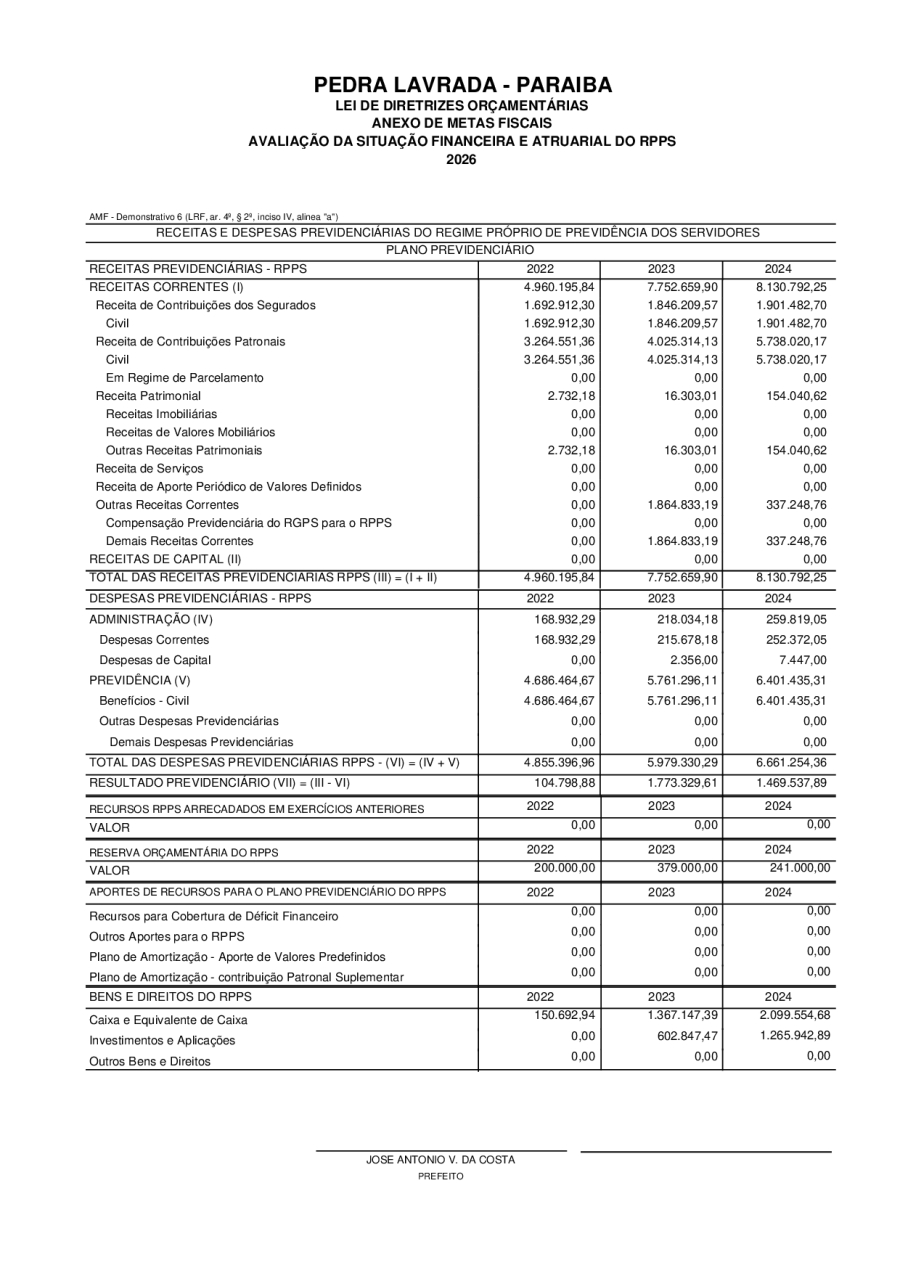 PEDRA LAVRADA - PARAIBA
LEI DE DIRETRIZES ORÇAMENTÁRIAS
ANEXO DE METAS FISCAIS
AVALIAÇÃO DA SITUAÇÃO FINANCEIRA E ATRUARIAL DO RPPS
2026

AMF - Demonstrativo 6 (LRF, ar. 4º, § 2º, inciso IV, alinea "a")

RECEITAS E DESPESAS PREVIDENCIÁRIAS DO REGIME PRÓPRIO DE PREVIDÊNCIA DOS SERVIDORES
PLANO PREVIDENCIÁRIO

| RECEITAS PREVIDENCIÁRIAS - RPPS | 2022 | 2023 | 2024 |
|---|---|---|---|
| RECEITAS CORRENTES (I) | 4.960.195,84 | 7.752.659,90 | 8.130.792,25 |
| Receita de Contribuições dos Segurados | 1.692.912,30 | 1.846.209,57 | 1.901.482,70 |
| Civil | 1.692.912,30 | 1.846.209,57 | 1.901.482,70 |
| Receita de Contribuições Patronais | 3.264.551,36 | 4.025.314,13 | 5.738.020,17 |
| Civil | 3.264.551,36 | 4.025.314,13 | 5.738.020,17 |
| Em Regime de Parcelamento | 0,00 | 0,00 | 0,00 |
| Receita Patrimonial | 2.732,18 | 16.303,01 | 154.040,62 |
| Receitas Imobiliárias | 0,00 | 0,00 | 0,00 |
| Receitas de Valores Mobiliários | 0,00 | 0,00 | 0,00 |
| Outras Receitas Patrimoniais | 2.732,18 | 16.303,01 | 154.040,62 |
| Receita de Serviços | 0,00 | 0,00 | 0,00 |
| Receita de Aporte Periódico de Valores Definidos | 0,00 | 0,00 | 0,00 |
| Outras Receitas Correntes | 0,00 | 1.864.833,19 | 337.248,76 |
| Compensação Previdenciária do RGPS para o RPPS | 0,00 | 0,00 | 0,00 |
| Demais Receitas Correntes | 0,00 | 1.864.833,19 | 337.248,76 |
| RECEITAS DE CAPITAL (II) | 0,00 | 0,00 | 0,00 |
| TOTAL DAS RECEITAS PREVIDENCIARIAS RPPS (III) = (I + II) | 4.960.195,84 | 7.752.659,90 | 8.130.792,25 |
| DESPESAS PREVIDENCIÁRIAS - RPPS | 2022 | 2023 | 2024 |
| ADMINISTRAÇÃO (IV) | 168.932,29 | 218.034,18 | 259.819,05 |
| Despesas Correntes | 168.932,29 | 215.678,18 | 252.372,05 |
| Despesas de Capital | 0,00 | 2.356,00 | 7.447,00 |
| PREVIDÊNCIA (V) | 4.686.464,67 | 5.761.296,11 | 6.401.435,31 |
| Benefícios - Civil | 4.686.464,67 | 5.761.296,11 | 6.401.435,31 |
| Outras Despesas Previdenciárias | 0,00 | 0,00 | 0,00 |
| Demais Despesas Previdenciárias | 0,00 | 0,00 | 0,00 |
| TOTAL DAS DESPESAS PREVIDENCIÁRIAS RPPS - (VI) = (IV + V) | 4.855.396,96 | 5.979.330,29 | 6.661.254,36 |
| RESULTADO PREVIDENCIÁRIO (VII) = (III - VI) | 104.798,88 | 1.773.329,61 | 1.469.537,89 |
| RECURSOS RPPS ARRECADADOS EM EXERCÍCIOS ANTERIORES | 2022 | 2023 | 2024 |
| VALOR | 0,00 | 0,00 | 0,00 |
| RESERVA ORÇAMENTÁRIA DO RPPS | 2022 | 2023 | 2024 |
| VALOR | 200.000,00 | 379.000,00 | 241.000,00 |
| APORTES DE RECURSOS PARA O PLANO PREVIDENCIÁRIO DO RPPS | 2022 | 2023 | 2024 |
| Recursos para Cobertura de Déficit Financeiro | 0,00 | 0,00 | 0,00 |
| Outros Aportes para o RPPS | 0,00 | 0,00 | 0,00 |
| Plano de Amortização - Aporte de Valores Predefinidos | 0,00 | 0,00 | 0,00 |
| Plano de Amortização - contribuição Patronal Suplementar | 0,00 | 0,00 | 0,00 |
| BENS E DIREITOS DO RPPS | 2022 | 2023 | 2024 |
| Caixa e Equivalente de Caixa | 150.692,94 | 1.367.147,39 | 2.099.554,68 |
| Investimentos e Aplicações | 0,00 | 602.847,47 | 1.265.942,89 |
| Outros Bens e Direitos | 0,00 | 0,00 | 0,00 |

JOSE ANTONIO V. DA COSTA
PREFEITO